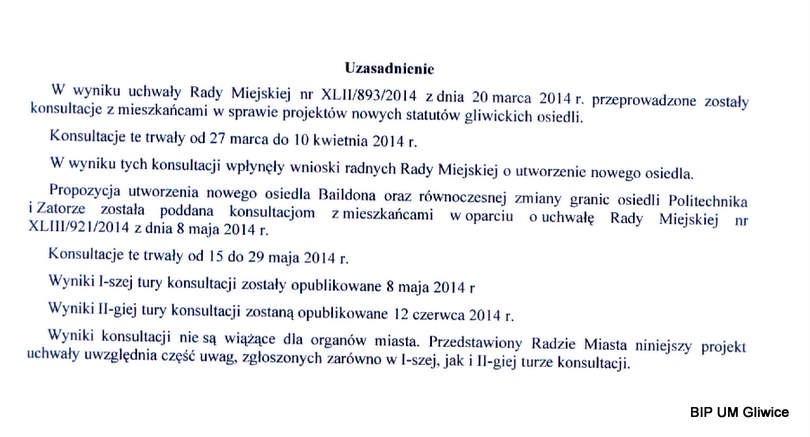 Uzasadnienie

W wyniku uchwały Rady Miejskiej nr XLII/893/2014 z dnia 20 marca 2014 r. przeprowadzone zostały konsultacje z mieszkańcami w sprawie projektów nowych statutów gliwickich osiedli.

Konsultacje te trwały od 27 marca do 10 kwietnia 2014 r.

W wyniku tych konsultacji wpłynęły wnioski radnych Rady Miejskiej o utworzenie nowego osiedla.

Propozycja utworzenia nowego osiedla Baildona oraz równoczesnej zmiany granic osiedli Politechnika i Zatorze została poddana konsultacjom z mieszkańcami w oparciu o uchwałę Rady Miejskiej nr XLIII/921/2014 z dnia 8 maja 2014 r.

Konsultacje te trwały od 15 do 29 maja 2014 r.

Wyniki I-szej tury konsultacji zostały opublikowane 8 maja 2014 r

Wyniki II-giej tury konsultacji zostaną opublikowane 12 czerwca 2014 r.

Wyniki konsultacji nie są wiążące dla organów miasta. Przedstawiony Radzie Miasta niniejszy projekt uchwały uwzględnia część uwag, zgłoszonych zarówno w I-szej, jak i II-giej turze konsultacji.

BIP UM Gliwice